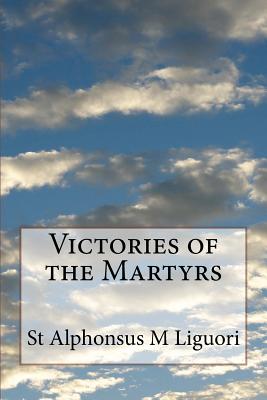 Victories of the Martyrs

St Alphonsus M Liguori